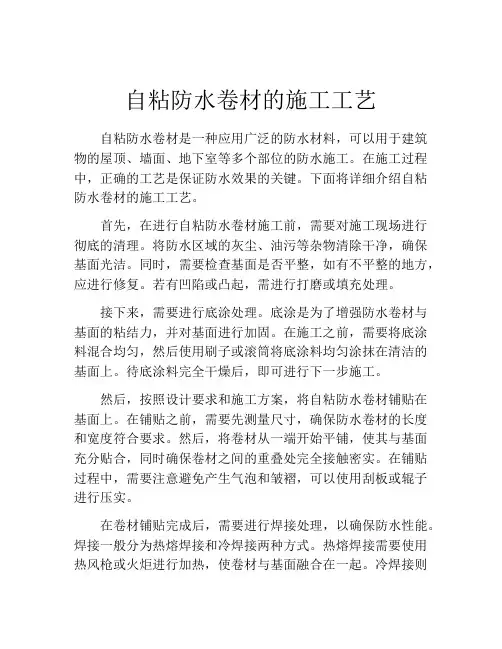 自粘防水卷材的施工工艺

自粘防水卷材是一种应用广泛的防水材料，可以用于建筑物的屋顶、墙面、地下室等多个部位的防水施工。在施工过程中，正确的工艺是保证防水效果的关键。下面将详细介绍自粘防水卷材的施工工艺。

首先，在进行自粘防水卷材施工前，需要对施工现场进行彻底的清理。将防水区域的灰尘、油污等杂物清除干净，确保基面光洁。同时，需要检查基面是否平整，如有不平整的地方，应进行修复。若有凹陷或凸起，需进行打磨或填充处理。

接下来，需要进行底涂处理。底涂是为了增强防水卷材与基面的粘结力，并对基面进行加固。在施工之前，需要将底涂料混合均匀，然后使用刷子或滚筒将底涂料均匀涂抹在清洁的基面上。待底涂料完全干燥后，即可进行下一步施工。

然后，按照设计要求和施工方案，将自粘防水卷材铺贴在基面上。在铺贴之前，需要先测量尺寸，确保防水卷材的长度和宽度符合要求。然后，将卷材从一端开始平铺，使其与基面充分贴合，同时确保卷材之间的重叠处完全接触密实。在铺贴过程中，需要注意避免产生气泡和皱褶，可以使用刮板或辊子进行压实。

在卷材铺贴完成后，需要进行焊接处理，以确保防水性能。焊接一般分为热熔焊接和冷焊接两种方式。热熔焊接需要使用热风枪或火炬进行加热，使卷材与基面融合在一起。冷焊接则